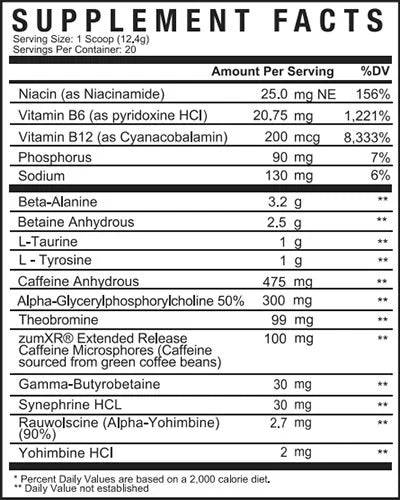 SUPPLEMENT FACTS
Serving Size: 1 Scoop (12.4g)
Servings Per Container: 20

| | Amount Per Serving | %DV |
|---|---|---|
| Niacin (as Niacinamide) | 25.0 mg NE | 156% |
| Vitamin B6 (as pyridoxine HCl) | 20.75 mg | 1,221% |
| Vitamin B12 (as Cyanacobalamin) | 200 mcg | 8,333% |
| Phosphorus | 90 mg | 7% |
| Sodium | 130 mg | 6% |
| Beta-Alanine | 3.2 g | ** |
| Betaine Anhydrous | 2.5 g | ** |
| L-Taurine | 1 g | ** |
| L - Tyrosine | 1 g | ** |
| Caffeine Anhydrous | 475 mg | ** |
| Alpha-Glycerylphosphorylcholine 50% | 300 mg | ** |
| Theobromine | 99 mg | ** |
| zumXR® Extended Release Caffeine Microsphores (Caffeine sourced from green coffee beans) | 100 mg | ** |
| Gamma-Butyrobetaine | 30 mg | ** |
| Synephrine HCL | 30 mg | ** |
| Rauwolscine (Alpha-Yohimbine) (90%) | 2.7 mg | ** |
| Yohimbine HCl | 2 mg | ** |

* Percent Daily Values are based on a 2,000 calorie diet.
** Daily Value not established